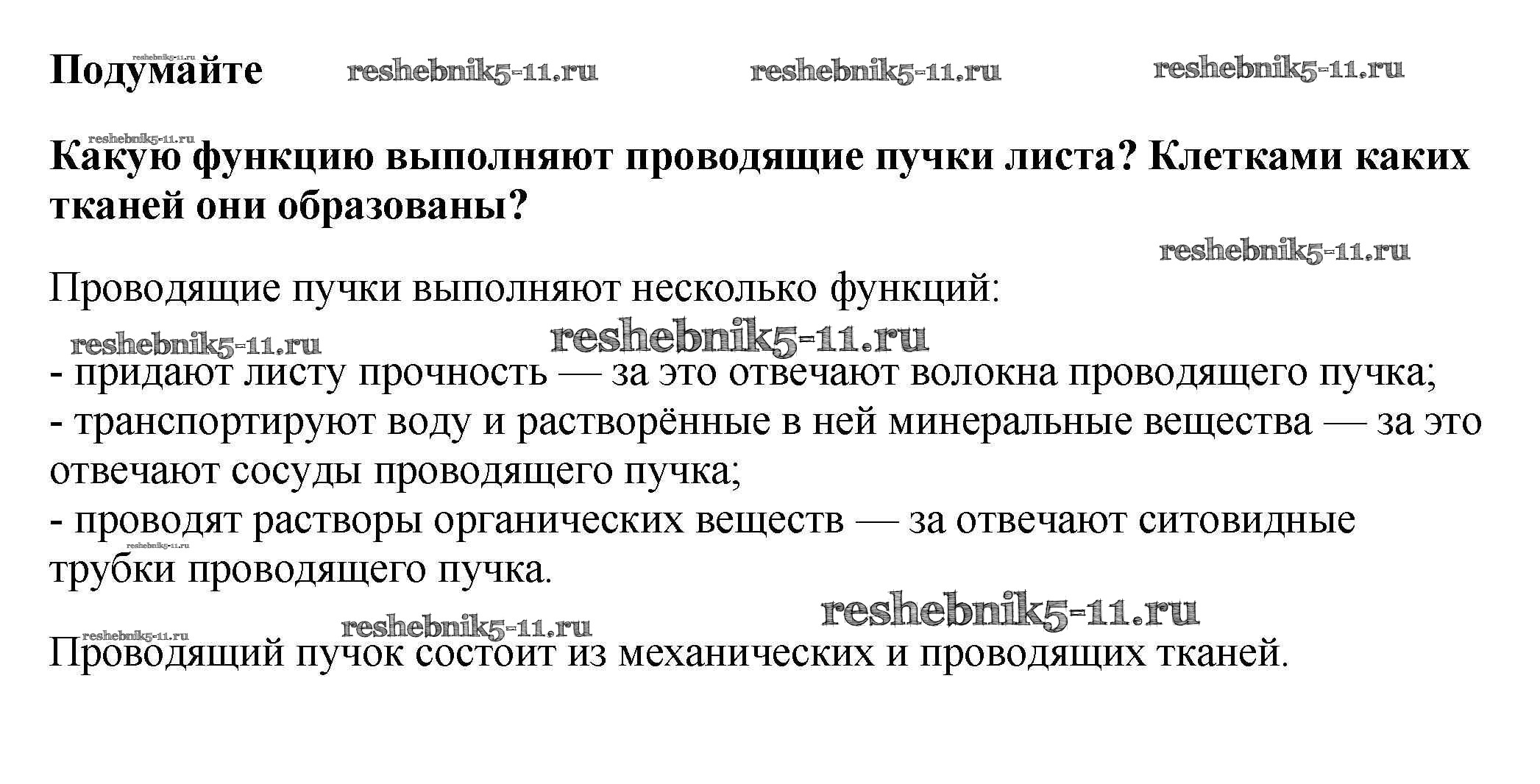 Подумайте reshebnik5-11.ru reshebnik5-11.ru reshebnik5-11.ru reshebnik5-11.ru

reshebnik5-11.ru
Какую функцию выполняют проводящие пучки листа? Клетками каких тканей они образованы?

reshebnik5-11.ru

Проводящие пучки выполняют несколько функций:

reshebnik5-11.ru reshebnik5-11.ru

- придают листу прочность — за это отвечают волокна проводящего пучка;
- транспортируют воду и растворённые в ней минеральные вещества — за это отвечают сосуды проводящего пучка;
- проводят растворы органических веществ — за отвечают ситовидные трубки проводящего пучка.

reshebnik5-11.ru reshebnik5-11.ru reshebnik5-11.ru reshebnik5-11.ru

Проводящий пучок состоит из механических и проводящих тканей.